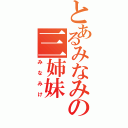 とあるみなみの三姉妹
みなみけ